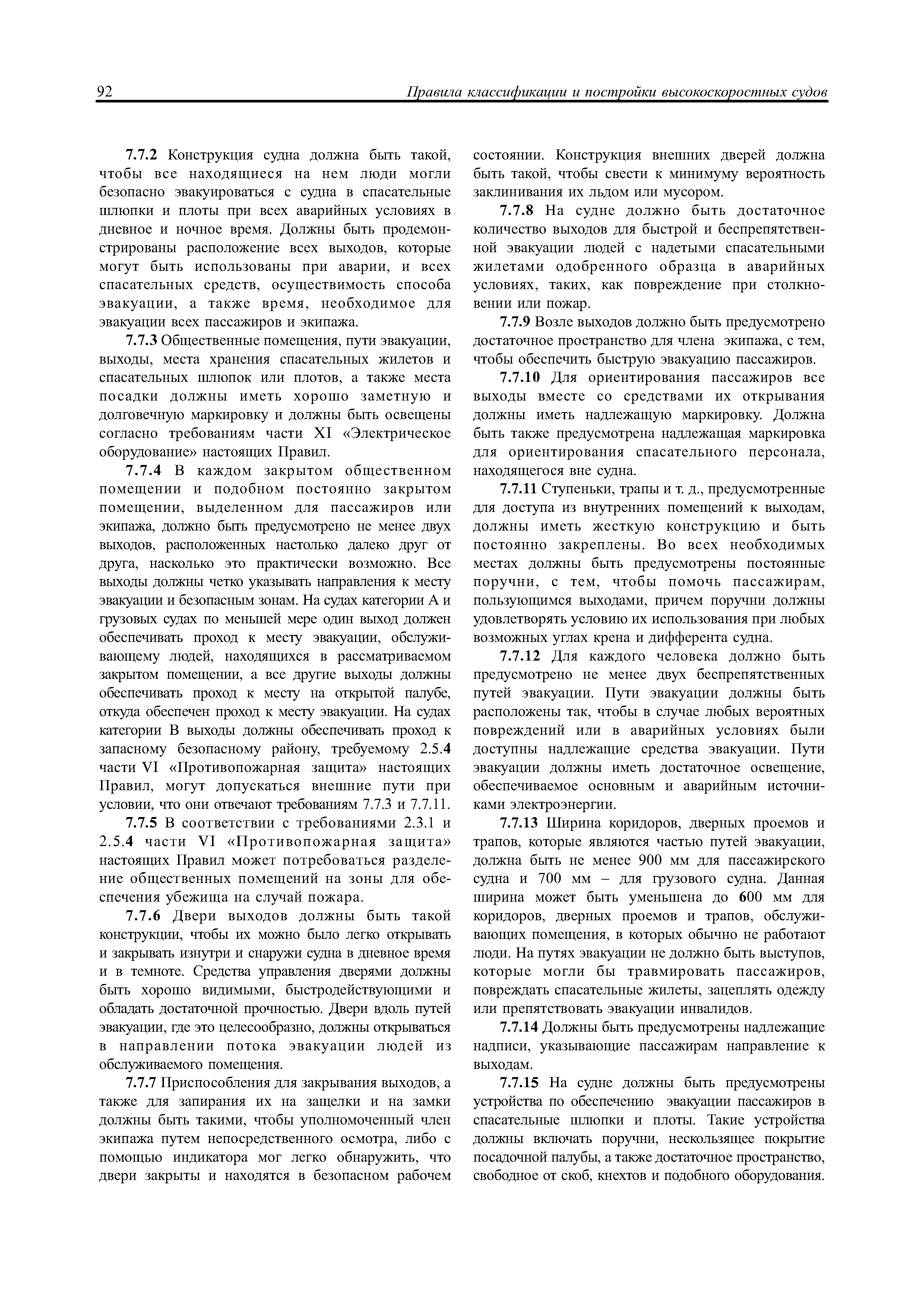 92 Правила классификации и постройки высокоскоростных судов

7.7.2 Конструкция судна должна быть такой, чтобы все находящиеся на нем люди могли безопасно эвакуироваться с судна в спасательные шлюпки и плоты при всех аварийных условиях в дневное и ночное время. Должны быть продемонстрированы расположение всех выходов, которые могут быть использованы при аварии, и всех спасательных средств, осуществимость способа эвакуации, а также время, необходимое для эвакуации всех пассажиров и экипажа.

7.7.3 Общественные помещения, пути эвакуации, выходы, места хранения спасательных жилетов и спасательных шлюпок или плотов, а также места посадки должны иметь хорошо заметную и долговечную маркировку и должны быть освещены согласно требованиям части XI «Электрическое оборудование» настоящих Правил.

7.7.4 В каждом закрытом общественном помещении и подобном постоянно закрытом помещении, выделенном для пассажиров или экипажа, должно быть предусмотрено не менее двух выходов, расположенных настолько далеко друг от друга, насколько это практически возможно. Все выходы должны четко указывать направления к месту эвакуации и безопасным зонам. На судах категории А и грузовых судах по меньшей мере один выход должен обеспечивать проход к месту эвакуации, обслуживающему людей, находящихся в рассматриваемом закрытом помещении, а все другие выходы должны обеспечивать проход к месту на открытой палубе, откуда обеспечен проход к месту эвакуации. На судах категории В выходы должны обеспечивать проход к запасному безопасному району, требуемому 2.5.4 части VI «Противопожарная защита» настоящих Правил, могут допускаться внешние пути при условии, что они отвечают требованиям 7.7.3 и 7.7.11.

7.7.5 В соответствии с требованиями 2.3.1 и 2.5.4 части VI «Противопожарная защита» настоящих Правил может потребоваться разделение общественных помещений на зоны для обеспечения убежища на случай пожара.

7.7.6 Двери выходов должны быть такой конструкции, чтобы их можно было легко открывать и закрывать изнутри и снаружи судна в дневное время и в темноте. Средства управления дверями должны быть хорошо видимыми, быстродействующими и обладать достаточной прочностью. Двери вдоль путей эвакуации, где это целесообразно, должны открываться в направлении потока эвакуации людей из обслуживаемого помещения.

7.7.7 Приспособления для закрывания выходов, а также для запирания их на защелки и на замки должны быть такими, чтобы уполномоченный член экипажа путем непосредственного осмотра, либо с помощью индикатора мог легко обнаружить, что двери закрыты и находятся в безопасном рабочем состоянии. Конструкция внешних дверей должна быть такой, чтобы свести к минимуму вероятность заклинивания их льдом или мусором.

7.7.8 На судне должно быть достаточное количество выходов для быстрой и беспрепятственной эвакуации людей с надетыми спасательными жилетами одобренного образца в аварийных условиях, таких, как повреждение при столкновении или пожар.

7.7.9 Возле выходов должно быть предусмотрено достаточное пространство для члена экипажа, с тем, чтобы обеспечить быструю эвакуацию пассажиров.

7.7.10 Для ориентирования пассажиров все выходы вместе со средствами их открывания должны иметь надлежащую маркировку. Должна быть также предусмотрена надлежащая маркировка для ориентирования спасательного персонала, находящегося вне судна.

7.7.11 Ступеньки, трапы и т. д., предусмотренные для доступа из внутренних помещений к выходам, должны иметь жесткую конструкцию и быть постоянно закреплены. Во всех необходимых местах должны быть предусмотрены постоянные поручни, с тем, чтобы помочь пассажирам, пользующимся выходами, причем поручни должны удовлетворять условию их использования при любых возможных углах крена и дифферента судна.

7.7.12 Для каждого человека должно быть предусмотрено не менее двух беспрепятственных путей эвакуации. Пути эвакуации должны быть расположены так, чтобы в случае любых вероятных повреждений или в аварийных условиях были доступны надлежащие средства эвакуации. Пути эвакуации должны иметь достаточное освещение, обеспечиваемое основным и аварийным источниками электроэнергии.

7.7.13 Ширина коридоров, дверных проемов и трапов, которые являются частью путей эвакуации, должна быть не менее 900 мм для пассажирского судна и 700 мм – для грузового судна. Данная ширина может быть уменьшена до 600 мм для коридоров, дверных проемов и трапов, обслуживающих помещения, в которых обычно не работают люди. На путях эвакуации не должно быть выступов, которые могли бы травмировать пассажиров, повреждать спасательные жилеты, зацеплять одежду или препятствовать эвакуации инвалидов.

7.7.14 Должны быть предусмотрены надлежащие надписи, указывающие пассажирам направление к выходам.

7.7.15 На судне должны быть предусмотрены устройства по обеспечению эвакуации пассажиров в спасательные шлюпки и плоты. Такие устройства должны включать поручни, нескользящее покрытие посадочной палубы, а также достаточное пространство, свободное от скоб, кнехтов и подобного оборудования.